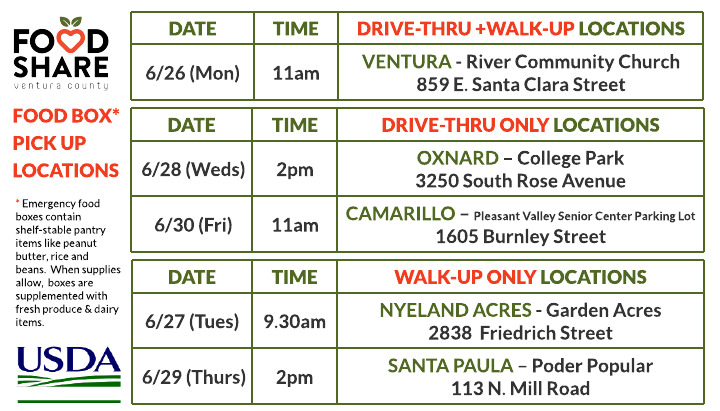 FOOD SHARE
ventura county

FOOD BOX* PICK UP LOCATIONS

* Emergency food boxes contain shelf-stable pantry items like peanut butter, rice and beans. When supplies allow, boxes are supplemented with fresh produce & dairy items.

USDA

| DATE | TIME | DRIVE-THRU +WALK-UP LOCATIONS |
|---|---|---|
| 6/26 (Mon) | 11am | VENTURA - River Community Church 859 E. Santa Clara Street |

| DATE | TIME | DRIVE-THRU ONLY LOCATIONS |
|---|---|---|
| 6/28 (Weds) | 2pm | OXNARD – College Park 3250 South Rose Avenue |
| 6/30 (Fri) | 11am | CAMARILLO – Pleasant Valley Senior Center Parking Lot 1605 Burnley Street |

| DATE | TIME | WALK-UP ONLY LOCATIONS |
|---|---|---|
| 6/27 (Tues) | 9.30am | NYELAND ACRES - Garden Acres 2838 Friedrich Street |
| 6/29 (Thurs) | 2pm | SANTA PAULA – Poder Popular 113 N. Mill Road |